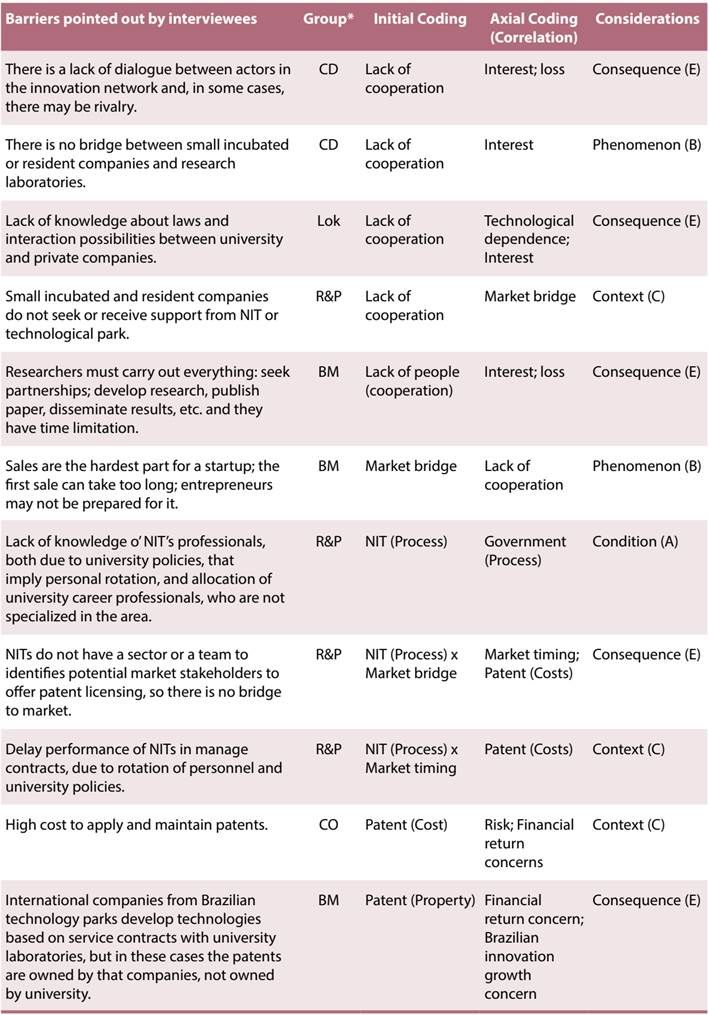 | Barriers pointed out by interviewees | Group* | Initial Coding | Axial Coding (Correlation) | Considerations |
|---|---|---|---|---|
| There is a lack of dialogue between actors in the innovation network and, in some cases, there may be rivalry. | CD | Lack of cooperation | Interest; loss | Consequence (E) |
| There is no bridge between small incubated or resident companies and research laboratories. | CD | Lack of cooperation | Interest | Phenomenon (B) |
| Lack of knowledge about laws and interaction possibilities between university and private companies. | Lok | Lack of cooperation | Technological dependence; Interest | Consequence (E) |
| Small incubated and resident companies do not seek or receive support from NIT or technological park. | R&P | Lack of cooperation | Market bridge | Context (C) |
| Researchers must carry out everything: seek partnerships; develop research, publish paper, disseminate results, etc. and they have time limitation. | BM | Lack of people (cooperation) | Interest; loss | Consequence (E) |
| Sales are the hardest part for a startup; the first sale can take too long; entrepreneurs may not be prepared for it. | BM | Market bridge | Lack of cooperation | Phenomenon (B) |
| Lack of knowledge o' NIT's professionals, both due to university policies, that imply personal rotation, and allocation of university career professionals, who are not specialized in the area. | R&P | NIT (Process) | Government (Process) | Condition (A) |
| NITs do not have a sector or a team to identifies potential market stakeholders to offer patent licensing, so there is no bridge to market. | R&P | NIT (Process) x Market bridge | Market timing; Patent (Costs) | Consequence (E) |
| Delay performance of NITs in manage contracts, due to rotation of personnel and university policies. | R&P | NIT (Process) x Market timing | Patent (Costs) | Context (C) |
| High cost to apply and maintain patents. | CO | Patent (Cost) | Risk; Financial return concerns | Context (C) |
| International companies from Brazilian technology parks develop technologies based on service contracts with university laboratories, but in these cases the patents are owned by that companies, not owned by university. | BM | Patent (Property) | Financial return concern; Brazilian innovation growth concern | Consequence (E) |